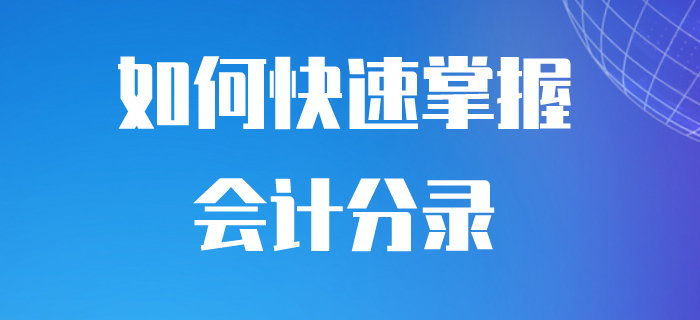 如何快速掌握
会计分录